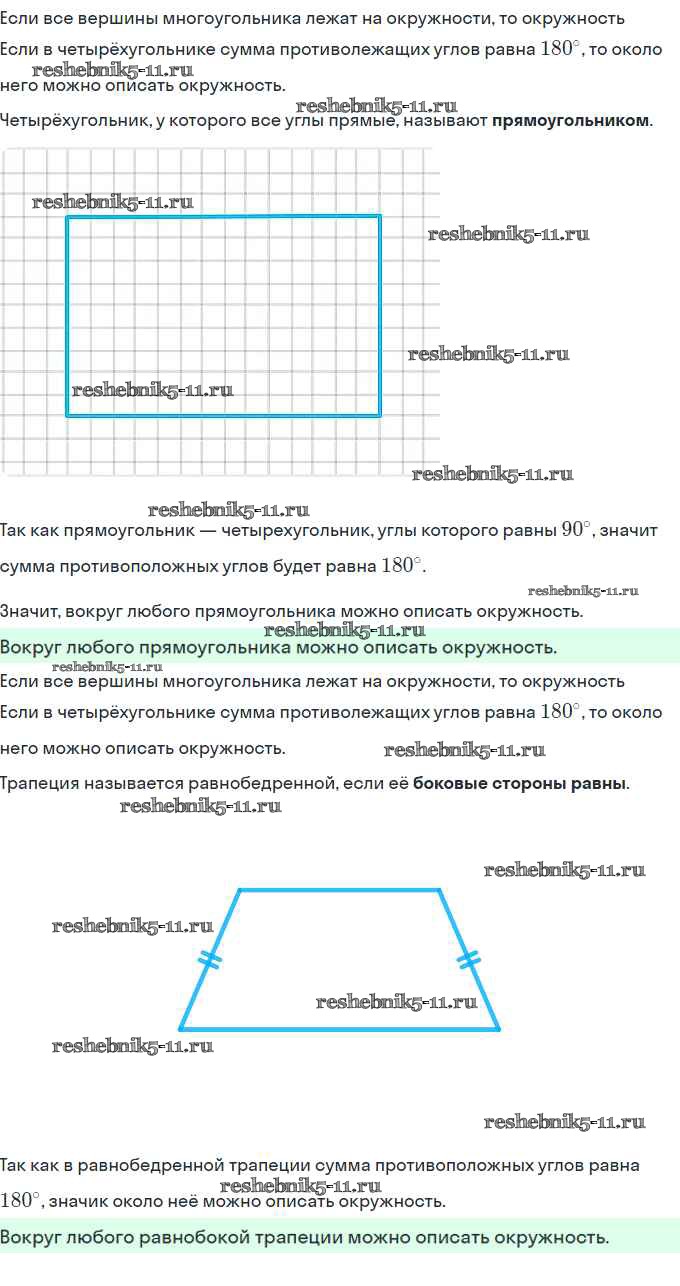 Если все вершины многоугольника лежат на окружности, то окружность

Если в четырёхугольнике сумма противолежащих углов равна $180^\circ$, то около него можно описать окружность.

reshebnik5-11.ru

reshebnik5-11.ru

Четырёхугольник, у которого все углы прямые, называют **прямоугольником**.

reshebnik5-11.ru

reshebnik5-11.ru

reshebnik5-11.ru

reshebnik5-11.ru

reshebnik5-11.ru

reshebnik5-11.ru

Так как прямоугольник — четырехугольник, углы которого равны $90^\circ$, значит сумма противоположных углов будет равна $180^\circ$.

reshebnik5-11.ru

Значит, вокруг любого прямоугольника можно описать окружность.

reshebnik5-11.ru

Вокруг любого прямоугольника можно описать окружность.

reshebnik5-11.ru

Если все вершины многоугольника лежат на окружности, то окружность

Если в четырёхугольнике сумма противолежащих углов равна $180^\circ$, то около него можно описать окружность.

reshebnik5-11.ru

Трапеция называется равнобедренной, если её **боковые стороны равны**.

reshebnik5-11.ru

reshebnik5-11.ru

reshebnik5-11.ru

reshebnik5-11.ru

reshebnik5-11.ru

reshebnik5-11.ru

Так как в равнобедренной трапеции сумма противоположных углов равна $180^\circ$, значик около неё можно описать окружность.

reshebnik5-11.ru

Вокруг любого равнобокой трапеции можно описать окружность.